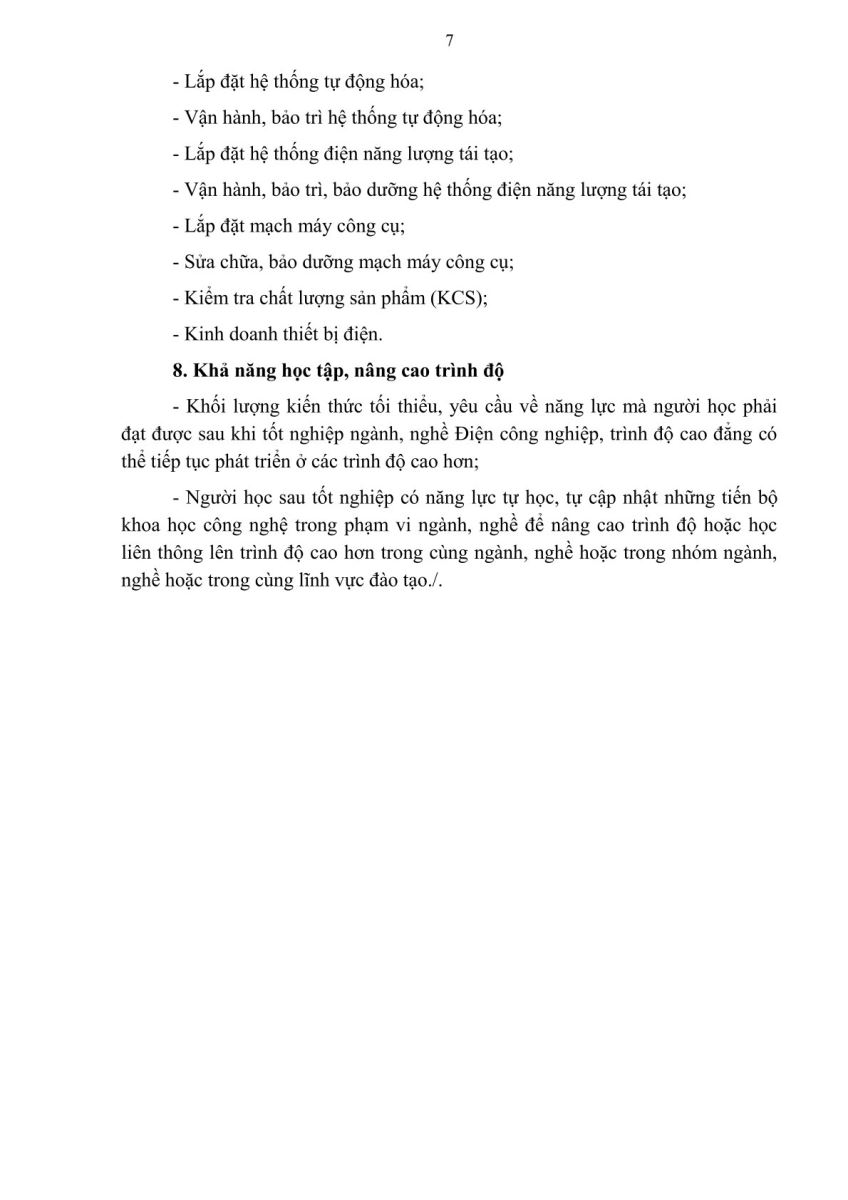 7

- Lắp đặt hệ thống tự động hóa;

- Vận hành, bảo trì hệ thống tự động hóa;

- Lắp đặt hệ thống điện năng lượng tái tạo;

- Vận hành, bảo trì, bảo dưỡng hệ thống điện năng lượng tái tạo;

- Lắp đặt mạch máy công cụ;

- Sửa chữa, bảo dưỡng mạch máy công cụ;

- Kiểm tra chất lượng sản phẩm (KCS);

- Kinh doanh thiết bị điện.

8. Khả năng học tập, nâng cao trình độ

- Khối lượng kiến thức tối thiểu, yêu cầu về năng lực mà người học phải đạt được sau khi tốt nghiệp ngành, nghề Điện công nghiệp, trình độ cao đẳng có thể tiếp tục phát triển ở các trình độ cao hơn;

- Người học sau tốt nghiệp có năng lực tự học, tự cập nhật những tiến bộ khoa học công nghệ trong phạm vi ngành, nghề để nâng cao trình độ hoặc học liên thông lên trình độ cao hơn trong cùng ngành, nghề hoặc trong nhóm ngành, nghề hoặc trong cùng lĩnh vực đào tạo./.